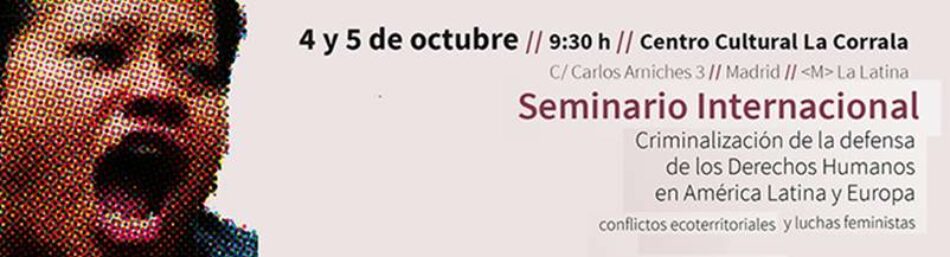 4 y 5 de octubre // 9:30 h // Centro Cultural La Corrala

C/ Carlos Arniches 3 // Madrid // <M> La Latina

Seminario Internacional

Criminalización de la defensa de los Derechos Humanos en América Latina y Europa

conflictos ecoterritoriales y luchas feministas